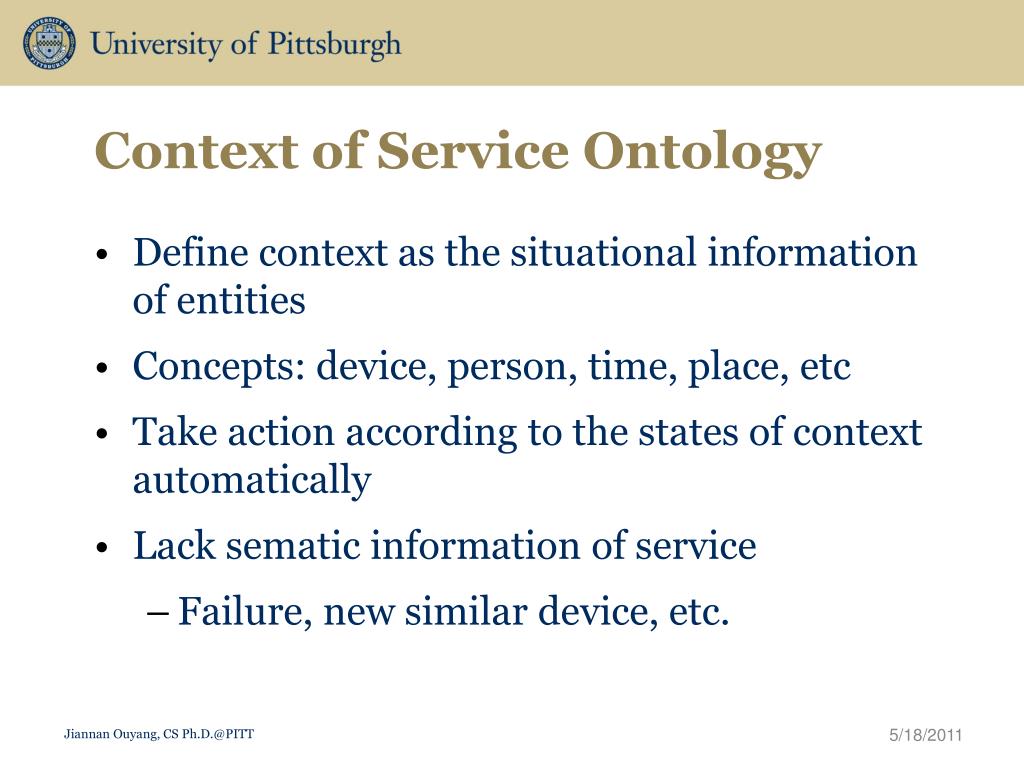 University of Pittsburgh

Context of Service Ontology

• Define context as the situational information of entities
• Concepts: device, person, time, place, etc
• Take action according to the states of context automatically
• Lack sematic information of service
– Failure, new similar device, etc.

Jiannan Ouyang, CS Ph.D.@PITT

5/18/2011